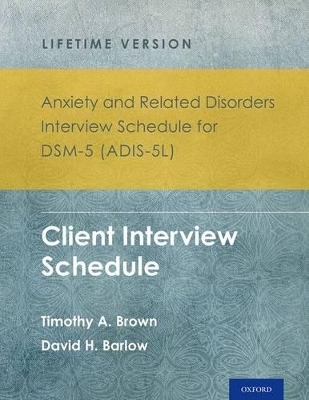 LIFETIME VERSION

Anxiety and Related Disorders Interview Schedule for DSM-5 (ADIS-5L)

Client Interview Schedule

Timothy A. Brown

David H. Barlow

OXFORD